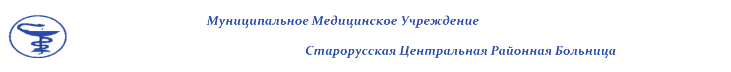 Муниципальное Медицинское Учреждение

Старорусская Центральная Районная Больница